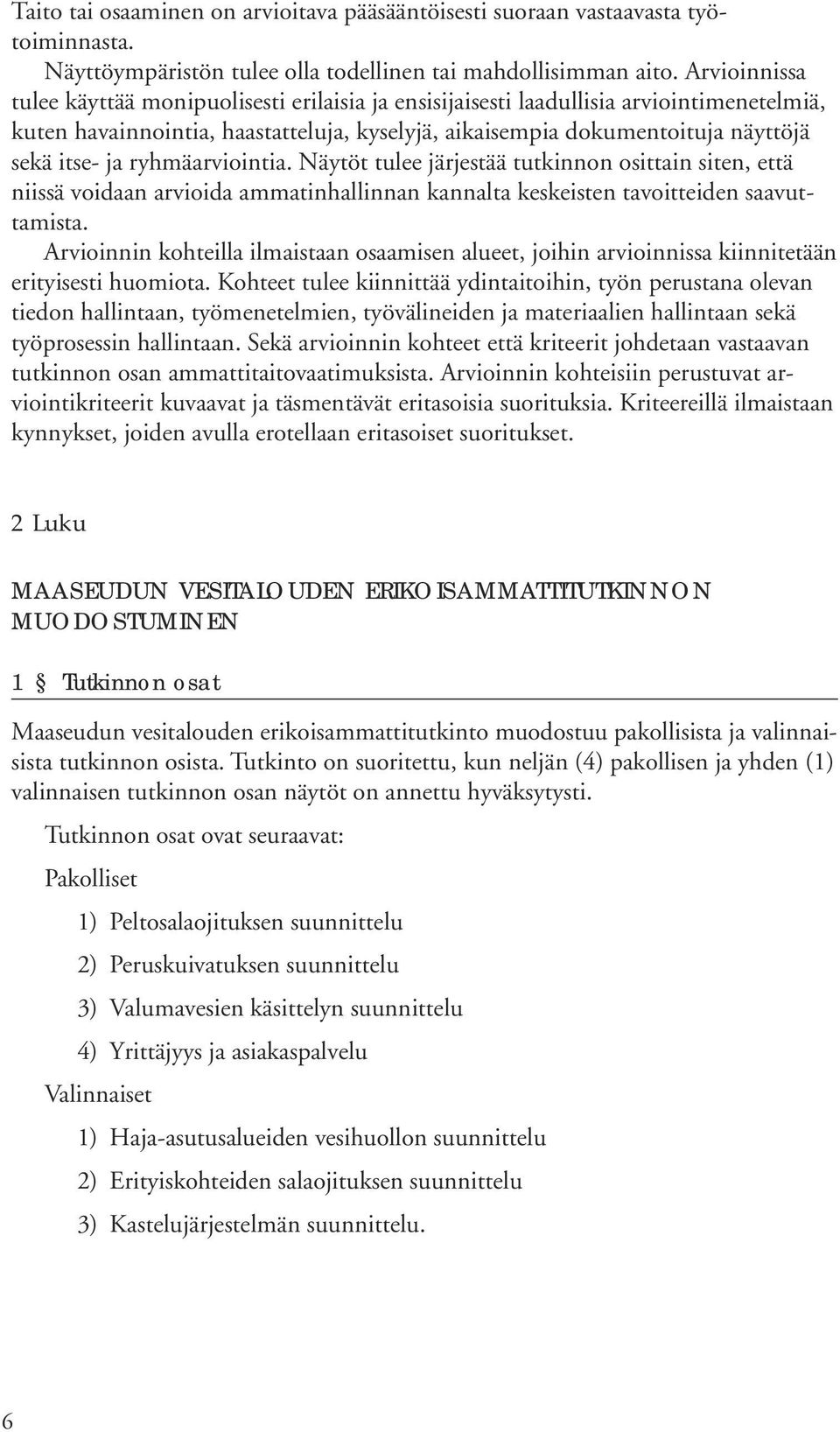 Taito tai osaaminen on arvioitava pääsääntöisesti suoraan vastaavasta työtoiminnasta.

Näyttöympäristön tulee olla todellinen tai mahdollisimman aito. Arvioinnissa tulee käyttää monipuolisesti erilaisia ja ensisijaisesti laadullisia arviointimenetelmiä, kuten havainnointia, haastatteluja, kyselyjä, aikaisempia dokumentoituja näyttöjä sekä itse- ja ryhmäarviointia. Näytöt tulee järjestää tutkinnon osittain siten, että niissä voidaan arvioida ammatinhallinnan kannalta keskeisten tavoitteiden saavuttamista.

Arvioinnin kohteilla ilmaistaan osaamisen alueet, joihin arvioinnissa kiinnitetään erityisesti huomiota. Kohteet tulee kiinnittää ydintaitoihin, työn perustana olevan tiedon hallintaan, työmenetelmien, työvälineiden ja materiaalien hallintaan sekä työprosessin hallintaan. Sekä arvioinnin kohteet että kriteerit johdetaan vastaavan tutkinnon osan ammattitaitovaatimuksista. Arvioinnin kohteisiin perustuvat arviointikriteerit kuvaavat ja täsmentävät eritasoisia suorituksia. Kriteereillä ilmaistaan kynnykset, joiden avulla erotellaan eritasoiset suoritukset.

2 Luku

MAASEUDUN VESITALOUDEN ERIKOISAMMATTITUTKINNON MUODOSTUMINEN

1 § Tutkinnon osat

Maaseudun vesitalouden erikoisammattitutkinto muodostuu pakollisista ja valinnaisista tutkinnon osista. Tutkinto on suoritettu, kun neljän (4) pakollisen ja yhden (1) valinnaisen tutkinnon osan näytöt on annettu hyväksytysti.

Tutkinnon osat ovat seuraavat:

Pakolliset

1) Peltosalaojituksen suunnittelu

2) Peruskuivatuksen suunnittelu

3) Valumavesien käsittelyn suunnittelu

4) Yrittäjyys ja asiakaspalvelu

Valinnaiset

1) Haja-asutusalueiden vesihuollon suunnittelu

2) Erityiskohteiden salaojituksen suunnittelu

3) Kastelujärjestelmän suunnittelu.

6